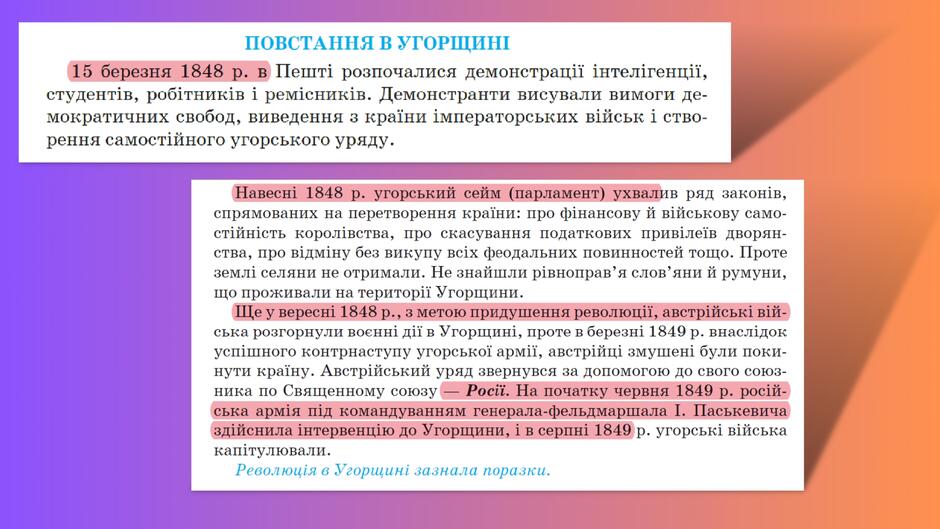 ПОВСТАННЯ В УГОРЩИНІ

15 березня 1848 р. в Пешті розпочалися демонстрації інтелігенції, студентів, робітників і ремісників. Демонстранти висували вимоги демократичних свобод, виведення з країни імператорських військ і створення самостійного угорського уряду.

Навесні 1848 р. угорський сейм (парламент) ухвалив ряд законів, спрямованих на перетворення країни: про фінансову й військову самостійність королівства, про скасування податкових привілеїв дворянства, про відміну без викупу всіх феодальних повинностей тощо. Проте землі селяни не отримали. Не знайшли рівноправ'я слов'яни й румуни, що проживали на території Угорщини.

Ще у вересні 1848 р., з метою придушення революції, австрійські війська розгорнули воєнні дії в Угорщині, проте в березні 1849 р. внаслідок успішного контрнаступу угорської армії, австрійці змушені були покинути країну. Австрійський уряд звернувся за допомогою до свого союзника по Священному союзу — Росії. На початку червня 1849 р. російська армія під командуванням генерала-фельдмаршала І. Паськевича здійснила інтервенцію до Угорщини, і в серпні 1849 р. угорські війська капітулювали.

Революція в Угорщині зазнала поразки.